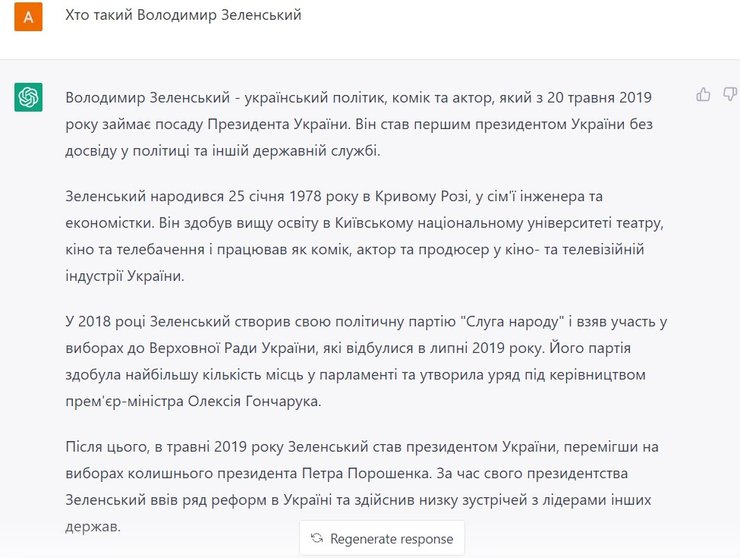 A

Хто такий Володимир Зеленський

Володимир Зеленський - український політик, комік та актор, який з 20 травня 2019 року займає посаду Президента України. Він став першим президентом України без досвіду у політиці та іншій державній службі.

Зеленський народився 25 січня 1978 року в Кривому Розі, у сім'ї інженера та економістки. Він здобув вищу освіту в Київському національному університеті театру, кіно та телебачення і працював як комік, актор та продюсер у кіно- та телевізійній індустрії України.

У 2018 році Зеленський створив свою політичну партію "Слуга народу" і взяв участь у виборах до Верховної Ради України, які відбулися в липні 2019 року. Його партія здобула найбільшу кількість місць у парламенті та утворила уряд під керівництвом прем'єр-міністра Олексія Гончарука.

Після цього, в травні 2019 року Зеленський став президентом України, перемігши на виборах колишнього президента Петра Порошенка. За час свого президентства Зеленський ввів ряд реформ в Україні та здійснив низку зустрічей з лідерами інших держав.

Regenerate response